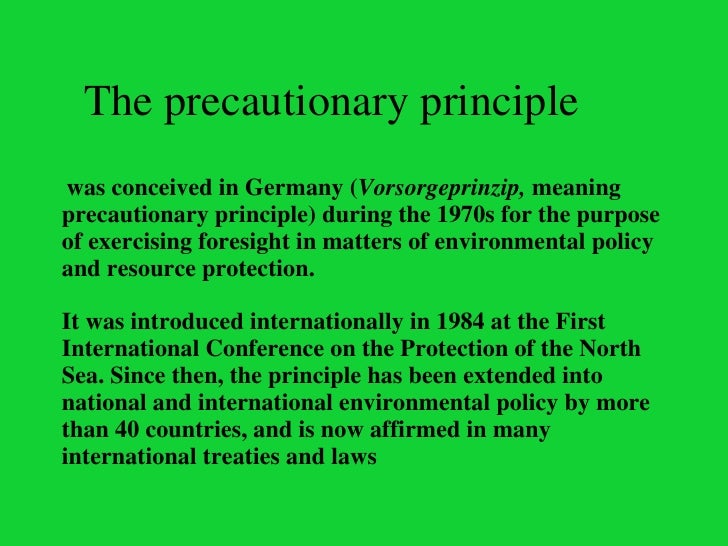 The precautionary principle

was conceived in Germany (Vorsorgeprinzip, meaning precautionary principle) during the 1970s for the purpose of exercising foresight in matters of environmental policy and resource protection.

It was introduced internationally in 1984 at the First International Conference on the Protection of the North Sea. Since then, the principle has been extended into national and international environmental policy by more than 40 countries, and is now affirmed in many international treaties and laws